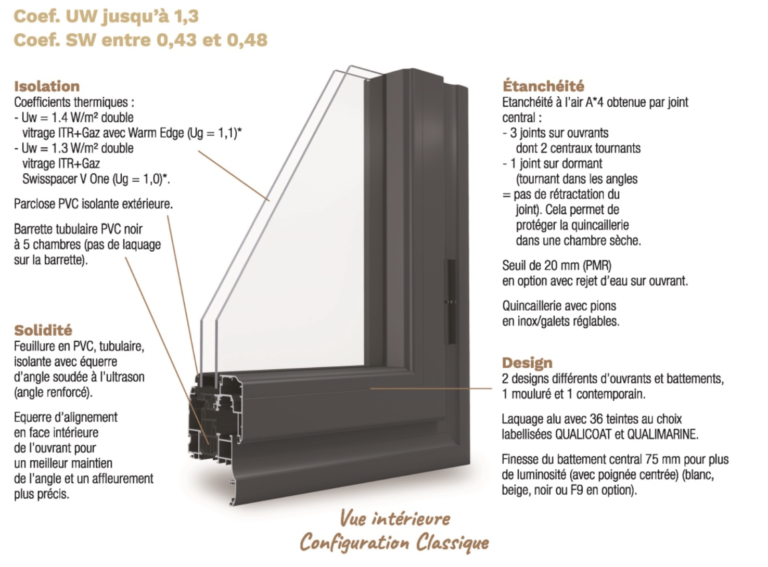 Coef. UW jusqu'à 1,3
Coef. SW entre 0,43 et 0,48

Isolation
Coefficients thermiques :
- Uw = 1.4 W/m² double vitrage ITR+Gaz avec Warm Edge (Ug = 1,1)*
- Uw = 1.3 W/m² double vitrage ITR+Gaz Swisspacer V One (Ug = 1,0)*.

Parclose PVC isolante extérieure.

Barrette tubulaire PVC noir à 5 chambres (pas de laquage sur la barrette).

Solidité
Feuillure en PVC, tubulaire, isolante avec équerre d'angle soudée à l'ultrason (angle renforcé).

Equerre d'alignement en face intérieure de l'ouvrant pour un meilleur maintien de l'angle et un affleurement plus précis.

Étanchéité
Etanchéité à l'air A*4 obtenue par joint central :
- 3 joints sur ouvrants dont 2 centraux tournants
- 1 joint sur dormant (tournant dans les angles
= pas de rétractation du joint). Cela permet de protéger la quincaillerie dans une chambre sèche.

Seuil de 20 mm (PMR) en option avec rejet d'eau sur ouvrant.

Quincaillerie avec pions en inox/galets réglables.

Design
2 designs différents d'ouvrants et battements, 1 mouluré et 1 contemporain.

Laquage alu avec 36 teintes au choix labellisées QUALICOAT et QUALIMARINE.

Finesse du battement central 75 mm pour plus de luminosité (avec poignée centrée) (blanc, beige, noir ou F9 en option).

Vue intérieure
Configuration Classique